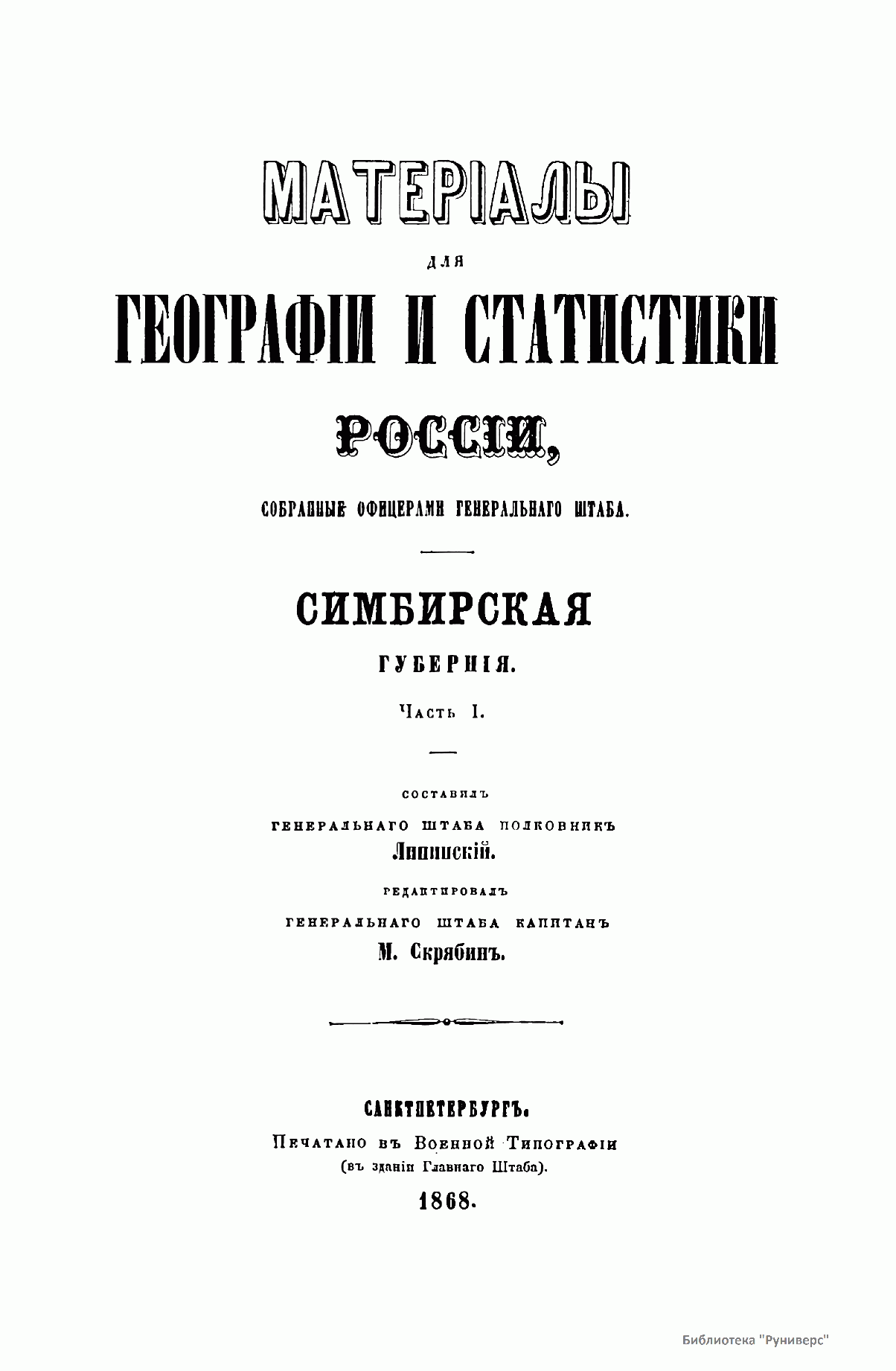 МАТЕРІАЛЫ

ДЛЯ

ГЕОГРАФІИ И СТАТИСТИКИ

РОССІИ,

СОБРАННЫЕ ОФИЦЕРАМИ ГЕНЕРАЛЬНАГО ШТАБА.

СИМБИРСКАЯ

ГУБЕРНІЯ.

Часть I.

СОСТАВИЛЪ

ГЕНЕРАЛЬНАГО ШТАБА ПОЛКОВНИКЪ

Липинскій.

РЕДАКТИРОВАЛЪ

ГЕНЕРАЛЬНАГО ШТАБА КАПИТАНЪ

М. Скрябинъ.

САНКТПЕТЕРБУРГЪ.

Печатано въ Военной Типографіи

(въ зданіи Главнаго Штаба).

1868.

Библиотека "Руниверс"